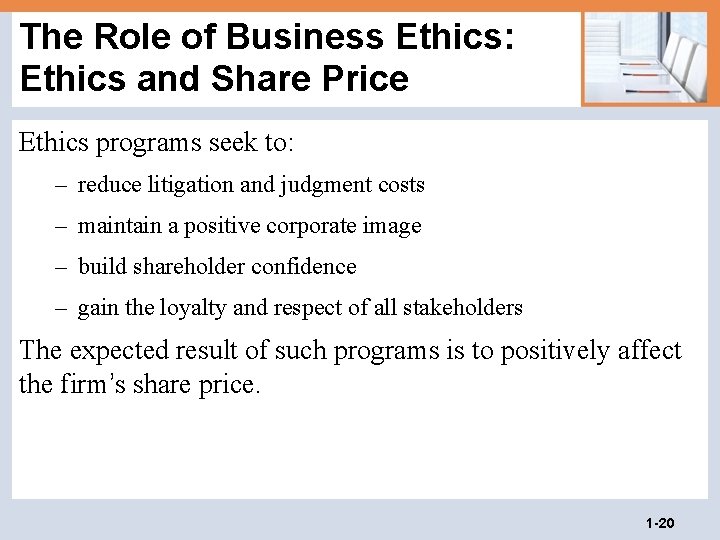 The Role of Business Ethics: Ethics and Share Price

Ethics programs seek to:

– reduce litigation and judgment costs

– maintain a positive corporate image

– build shareholder confidence

– gain the loyalty and respect of all stakeholders

The expected result of such programs is to positively affect the firm’s share price.

1-20